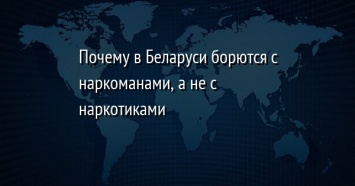 Почему в Беларуси борются с наркоманами, а не с наркотиками